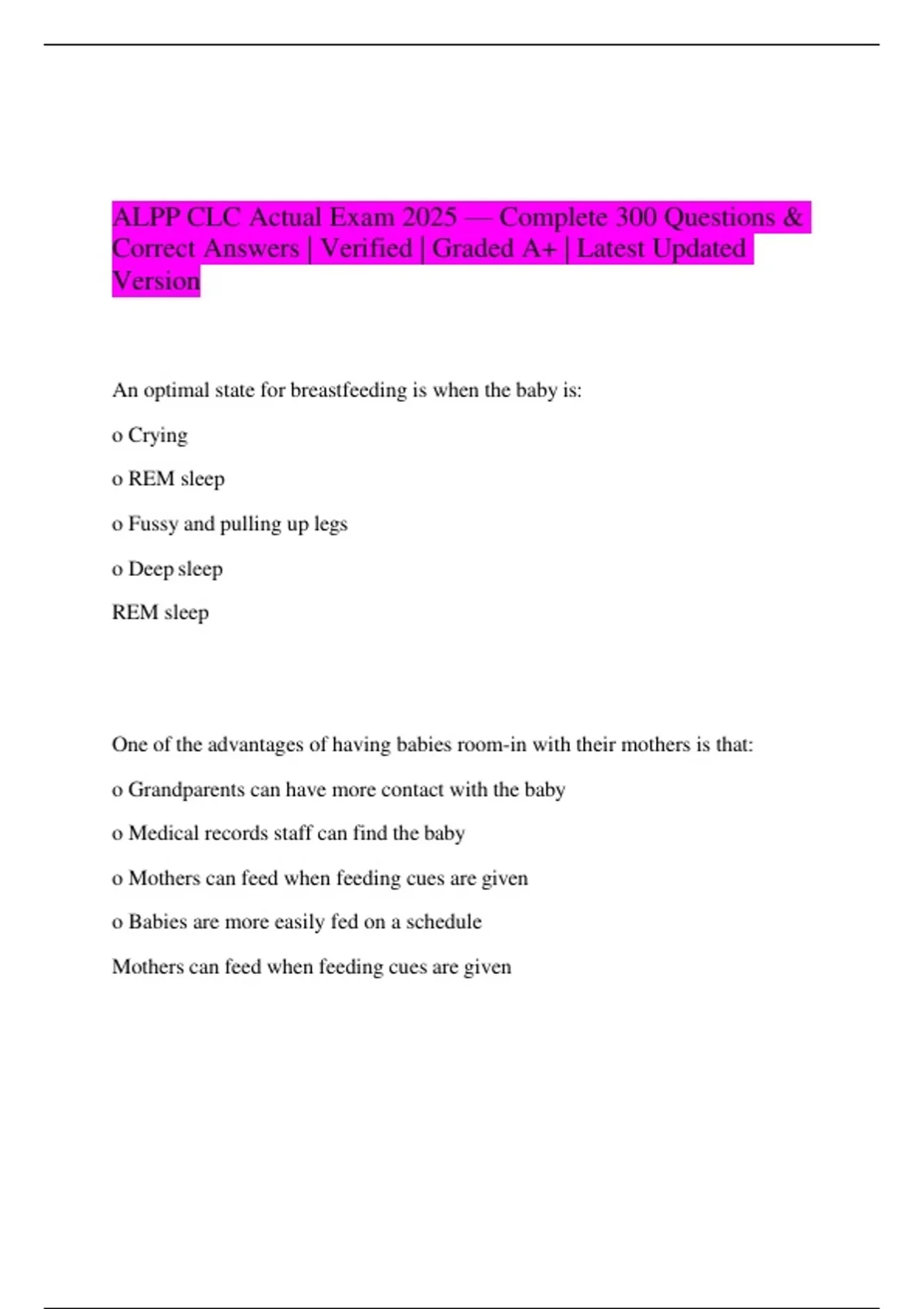 ALPP CLC Actual Exam 2025 — Complete 300 Questions & Correct Answers | Verified | Graded A+ | Latest Updated Version

An optimal state for breastfeeding is when the baby is:

o Crying

o REM sleep

o Fussy and pulling up legs

o Deep sleep

REM sleep

One of the advantages of having babies room-in with their mothers is that:

o Grandparents can have more contact with the baby

o Medical records staff can find the baby

o Mothers can feed when feeding cues are given

o Babies are more easily fed on a schedule

Mothers can feed when feeding cues are given